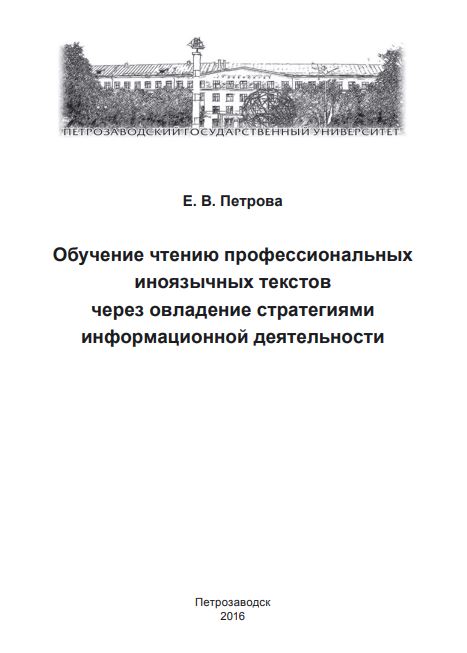 ПЕТРОЗАВОДСКИЙ ГОСУДАРСТВЕННЫЙ УНИВЕРСИТЕТ

Е. В. Петрова

Обучение чтению профессиональных иноязычных текстов через овладение стратегиями информационной деятельности

Петрозаводск
2016